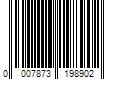 0 007873 198902